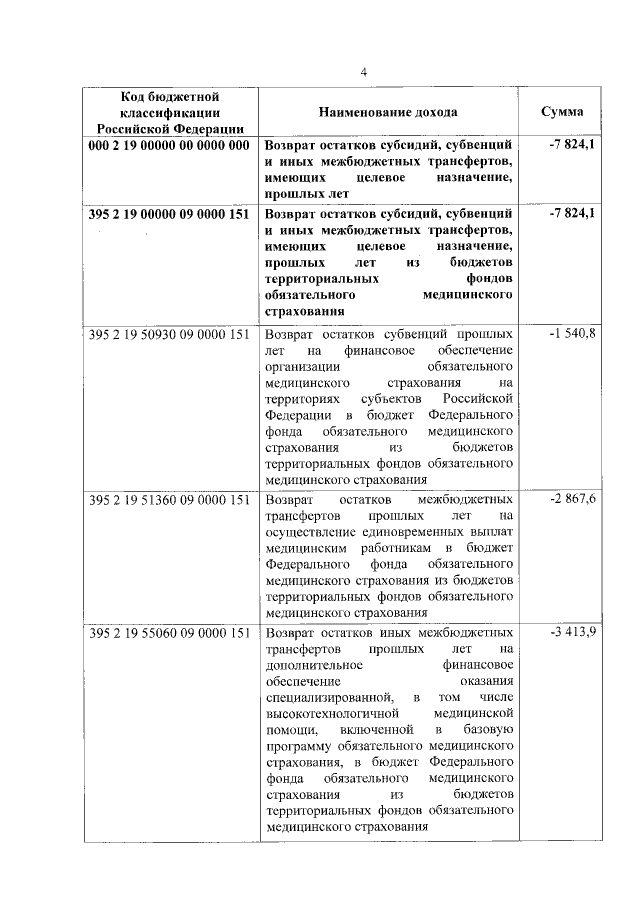 4

| Код бюджетной классификации Российской Федерации | Наименование дохода | Сумма |
|---|---|---|
| 000 2 19 00000 00 0000 000 | Возврат остатков субсидий, субвенций и иных межбюджетных трансфертов, имеющих целевое назначение, прошлых лет | -7 824,1 |
| 395 2 19 00000 09 0000 151 | Возврат остатков субсидий, субвенций и иных межбюджетных трансфертов, имеющих целевое назначение, прошлых лет из бюджетов территориальных фондов обязательного медицинского страхования | -7 824,1 |
| 395 2 19 50930 09 0000 151 | Возврат остатков субвенций прошлых лет на финансовое обеспечение организации обязательного медицинского страхования на территориях субъектов Российской Федерации в бюджет Федерального фонда обязательного медицинского страхования из бюджетов территориальных фондов обязательного медицинского страхования | -1 540,8 |
| 395 2 19 51360 09 0000 151 | Возврат остатков межбюджетных трансфертов прошлых лет на осуществление единовременных выплат медицинским работникам в бюджет Федерального фонда обязательного медицинского страхования из бюджетов территориальных фондов обязательного медицинского страхования | -2 867,6 |
| 395 2 19 55060 09 0000 151 | Возврат остатков иных межбюджетных трансфертов прошлых лет на дополнительное финансовое обеспечение оказания специализированной, в том числе высокотехнологичной медицинской помощи, включенной в базовую программу обязательного медицинского страхования, в бюджет Федерального фонда обязательного медицинского страхования из бюджетов территориальных фондов обязательного медицинского страхования | -3 413,9 |